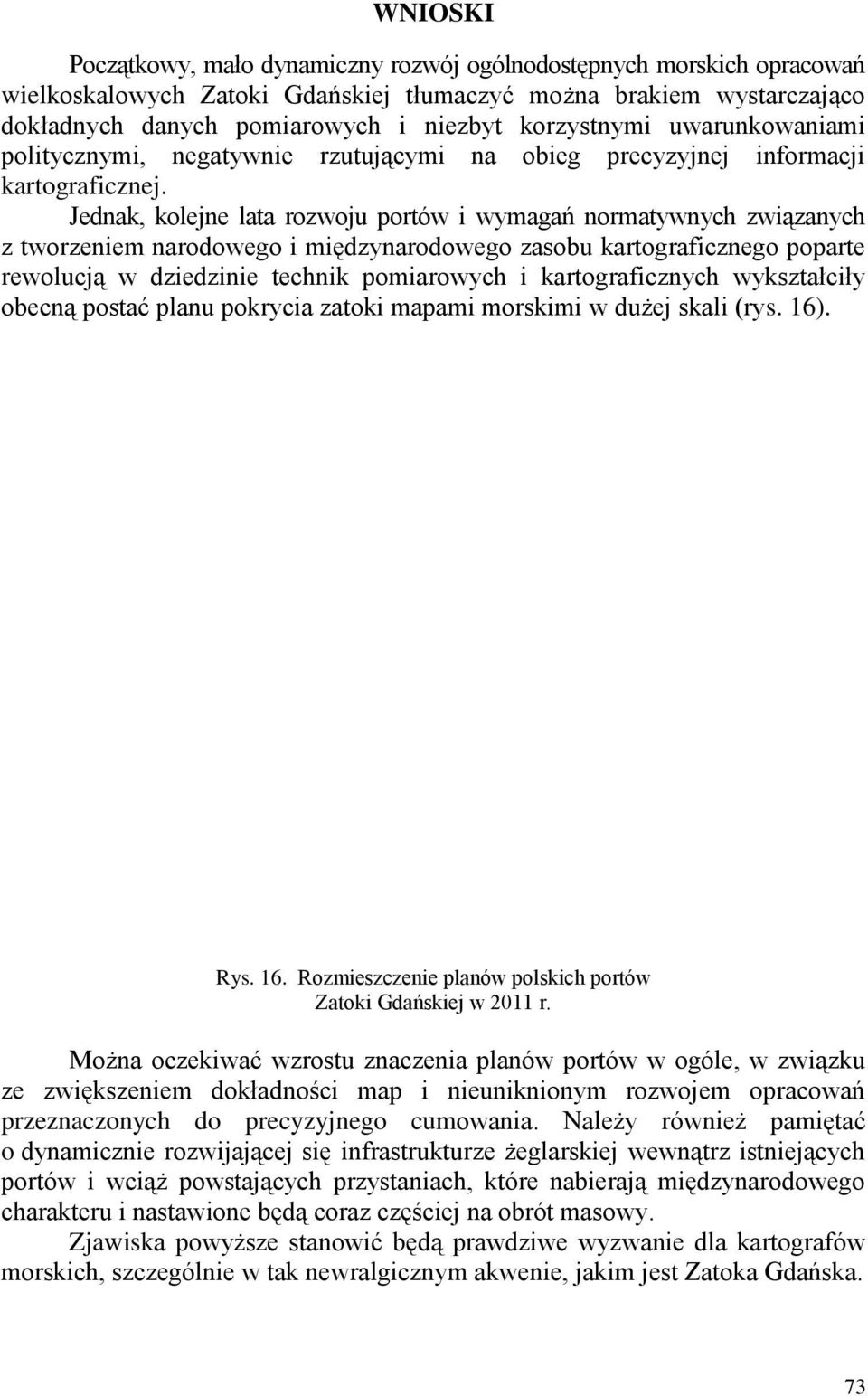 WNIOSKI

Początkowy, mało dynamiczny rozwój ogólnodostępnych morskich opracowań wielkoskalowych Zatoki Gdańskiej tłumaczyć można brakiem wystarczająco dokładnych danych pomiarowych i niezbyt korzystnymi uwarunkowaniami politycznymi, negatywnie rzutującymi na obieg precyzyjnej informacji kartograficznej.

Jednak, kolejne lata rozwoju portów i wymagań normatywnych związanych z tworzeniem narodowego i międzynarodowego zasobu kartograficznego poparte rewolucją w dziedzinie technik pomiarowych i kartograficznych wykształciły obecną postać planu pokrycia zatoki mapami morskimi w dużej skali (rys. 16).

Rys. 16. Rozmieszczenie planów polskich portów Zatoki Gdańskiej w 2011 r.

Można oczekiwać wzrostu znaczenia planów portów w ogóle, w związku ze zwiększeniem dokładności map i nieuniknionym rozwojem opracowań przeznaczonych do precyzyjnego cumowania. Należy również pamiętać o dynamicznie rozwijającej się infrastrukturze żeglarskiej wewnątrz istniejących portów i wciąż powstających przystaniach, które nabierają międzynarodowego charakteru i nastawione będą coraz częściej na obrót masowy.

Zjawiska powyższe stanowić będą prawdziwe wyzwanie dla kartografów morskich, szczególnie w tak newralgicznym akwenie, jakim jest Zatoka Gdańska.

73